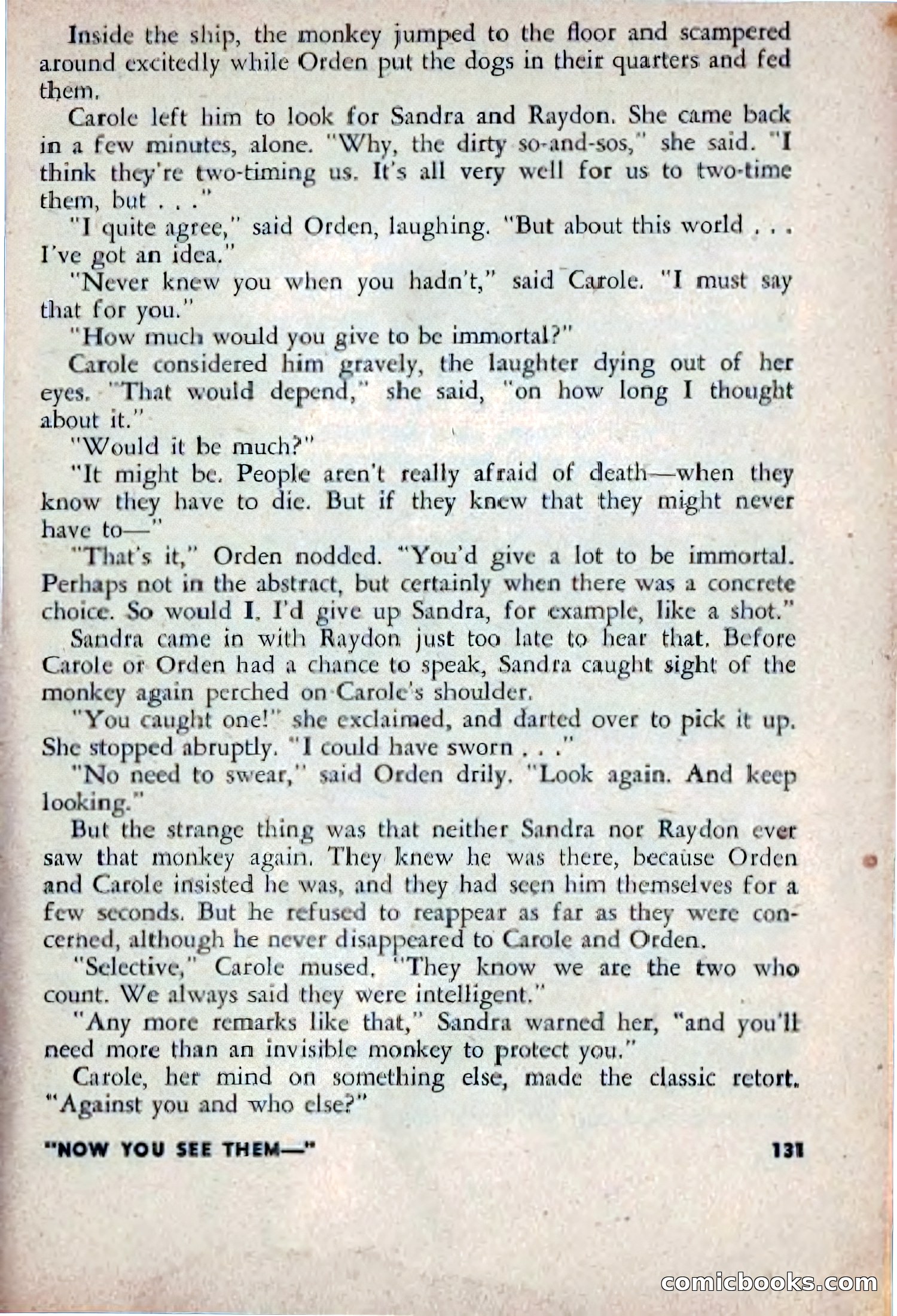 Inside the ship, the monkey jumped to the floor and scampered around excitedly while Orden put the dogs in their quarters and fed them.

Carole left him to look for Sandra and Raydon. She came back in a few minutes, alone. "Why, the dirty so-and-sos," she said. "I think they're two-timing us. It's all very well for us to two-time them, but . . ."

"I quite agree," said Orden, laughing. "But about this world . . . I've got an idea."

"Never knew you when you hadn't," said Carole. "I must say that for you."

"How much would you give to be immortal?"

Carole considered him gravely, the laughter dying out of her eyes. "That would depend," she said, "on how long I thought about it."

"Would it be much?"

"It might be. People aren't really afraid of death—when they know they have to die. But if they knew that they might never have to—"

"That's it," Orden nodded. "You'd give a lot to be immortal. Perhaps not in the abstract, but certainly when there was a concrete choice. So would I. I'd give up Sandra, for example, like a shot."

Sandra came in with Raydon just too late to hear that. Before Carole or Orden had a chance to speak, Sandra caught sight of the monkey again perched on Carole's shoulder.

"You caught one!" she exclaimed, and darted over to pick it up. She stopped abruptly. "I could have sworn . . ."

"No need to swear," said Orden drily. "Look again. And keep looking."

But the strange thing was that neither Sandra nor Raydon ever saw that monkey again. They knew he was there, because Orden and Carole insisted he was, and they had seen him themselves for a few seconds. But he refused to reappear as far as they were concerned, although he never disappeared to Carole and Orden.

"Selective," Carole mused. "They know we are the two who count. We always said they were intelligent."

"Any more remarks like that," Sandra warned her, "and you'll need more than an invisible monkey to protect you."

Carole, her mind on something else, made the classic retort. "Against you and who else?"

"NOW YOU SEE THEM—" 131

comicbooks.com